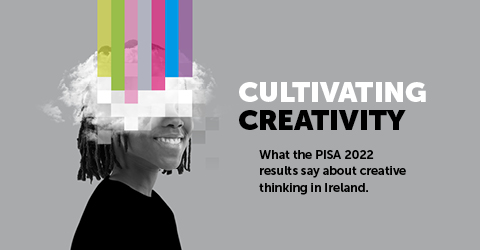 CULTIVATING CREATIVITY

What the PISA 2022 results say about creative thinking in Ireland.